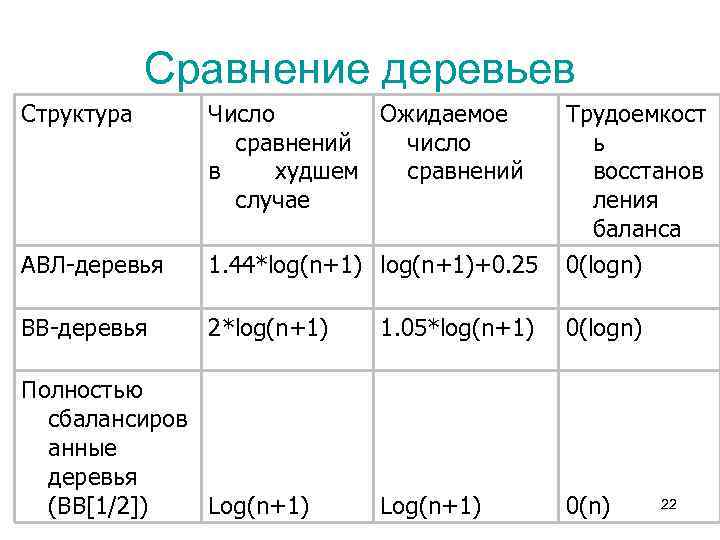 Сравнение деревьев

| Структура | Число сравнений в худшем случае | Ожидаемое число сравнений | Трудоемкость восстановления баланса |
|---|---|---|---|
| АВЛ-деревья | 1.44*log(n+1) | log(n+1)+0.25 | 0(logn) |
| ВВ-деревья | 2*log(n+1) | 1.05*log(n+1) | 0(logn) |
| Полностью сбалансированные деревья (ВВ[1/2]) | Log(n+1) | Log(n+1) | 0(n) |

22